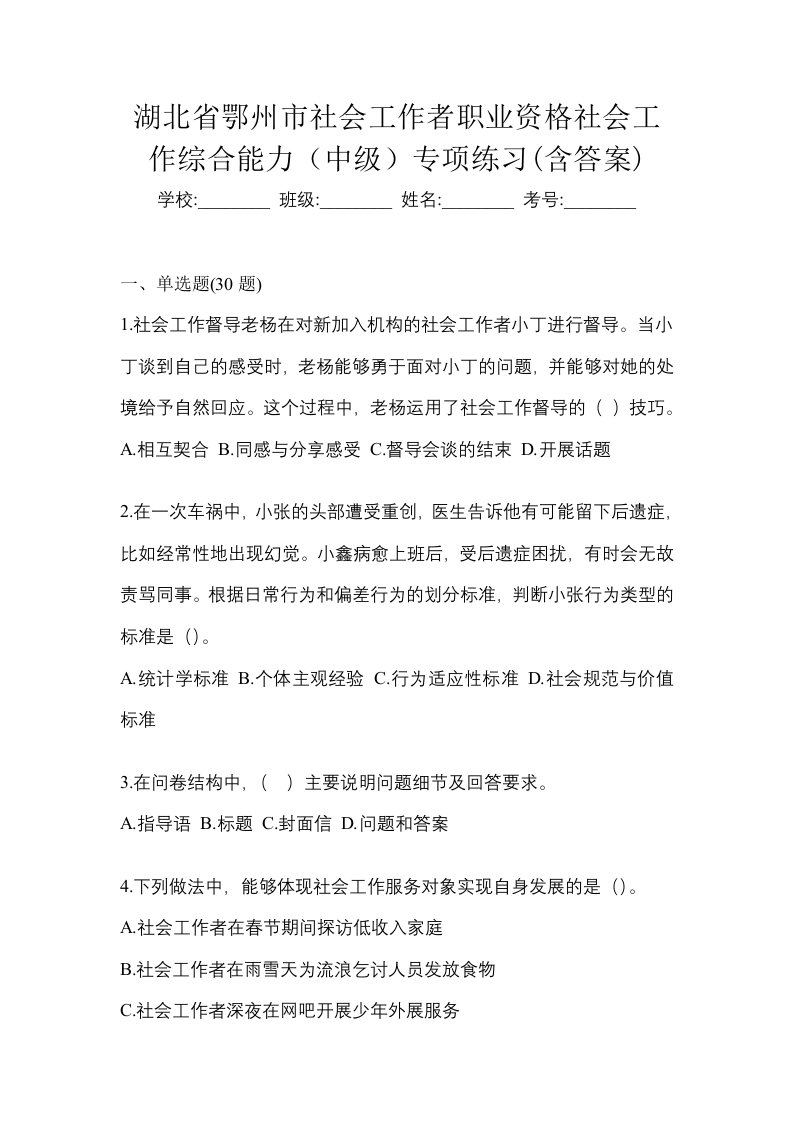 湖北省鄂州市社会工作者职业资格社会工作综合能力（中级）专项练习(含答案)

学校:________ 班级:________ 姓名:________ 考号:________

一、单选题(30 题)

1.社会工作督导老杨在对新加入机构的社会工作者小丁进行督导。当小丁谈到自己的感受时，老杨能够勇于面对小丁的问题，并能够对她的处境给予自然回应。这个过程中，老杨运用了社会工作督导的（ ）技巧。

A.相互契合 B.同感与分享感受 C.督导会谈的结束 D.开展话题

2.在一次车祸中，小张的头部遭受重创，医生告诉他有可能留下后遗症，比如经常性地出现幻觉。小鑫病愈上班后，受后遗症困扰，有时会无故责骂同事。根据日常行为和偏差行为的划分标准，判断小张行为类型的标准是（）。

A.统计学标准 B.个体主观经验 C.行为适应性标准 D.社会规范与价值标准

3.在问卷结构中，（ ）主要说明问题细节及回答要求。

A.指导语 B.标题 C.封面信 D.问题和答案

4.下列做法中，能够体现社会工作服务对象实现自身发展的是（）。

A.社会工作者在春节期间探访低收入家庭

B.社会工作者在雨雪天为流浪乞讨人员发放食物

C.社会工作者深夜在网吧开展少年外展服务